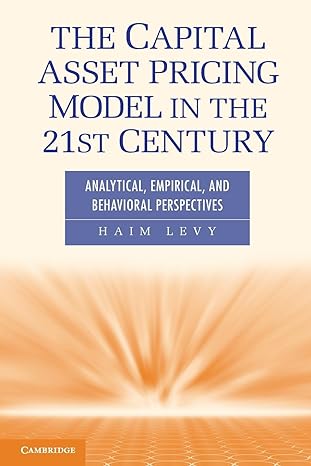 THE CAPITAL ASSET PRICING MODEL IN THE 21ST CENTURY

ANALYTICAL, EMPIRICAL, AND BEHAVIORAL PERSPECTIVES

HAIM LEVY

CAMBRIDGE